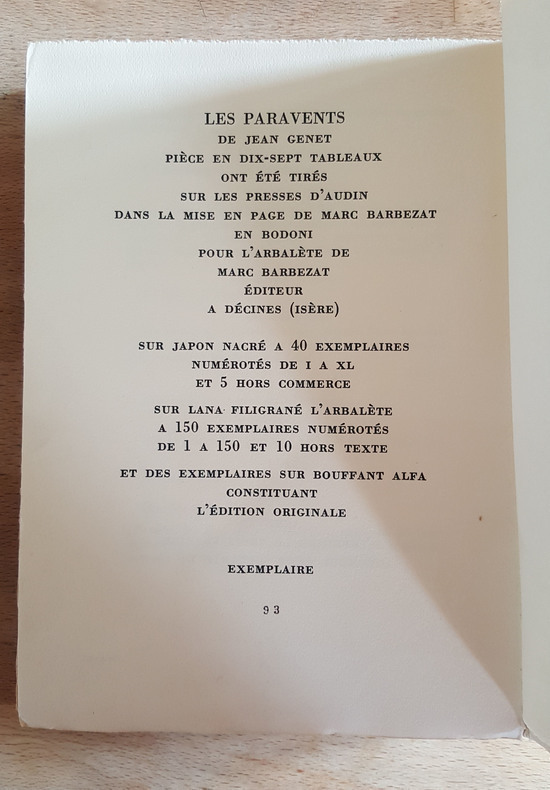 LES PARAVENTS
DE JEAN GENET
PIÈCE EN DIX-SEPT TABLEAUX
ONT ÉTÉ TIRÉS
SUR LES PRESSES D'AUDIN
DANS LA MISE EN PAGE DE MARC BARBEZAT
EN BODONI
POUR L'ARBALÈTE DE
MARC BARBEZAT
ÉDITEUR
A DÉCINES (ISÈRE)

SUR JAPON NACRÉ A 40 EXEMPLAIRES
NUMÉROTÉS DE I A XL
ET 5 HORS COMMERCE

SUR LANA FILIGRANÉ L'ARBALÈTE
A 150 EXEMPLAIRES NUMÉROTÉS
DE 1 A 150 ET 10 HORS TEXTE

ET DES EXEMPLAIRES SUR BOUFFANT ALFA
CONSTITUANT
L'ÉDITION ORIGINALE

EXEMPLAIRE

93